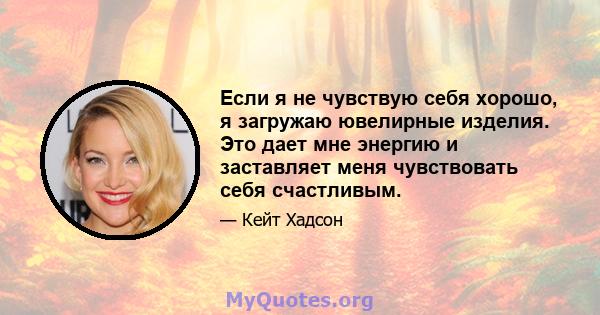 Если я не чувствую себя хорошо, я загружаю ювелирные изделия. Это дает мне энергию и заставляет меня чувствовать себя счастливым.

— Кейт Хадсон

MyQuotes.org